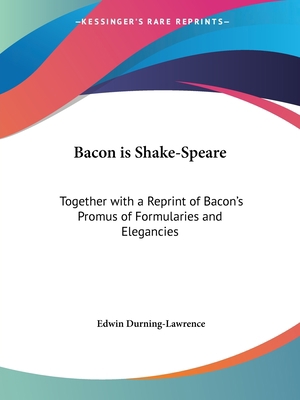 —KESSINGER'S RARE REPRINTS—

Bacon is Shake-Speare

Together with a Reprint of Bacon's Promus of Formularies and Elegancies

Edwin Durning-Lawrence